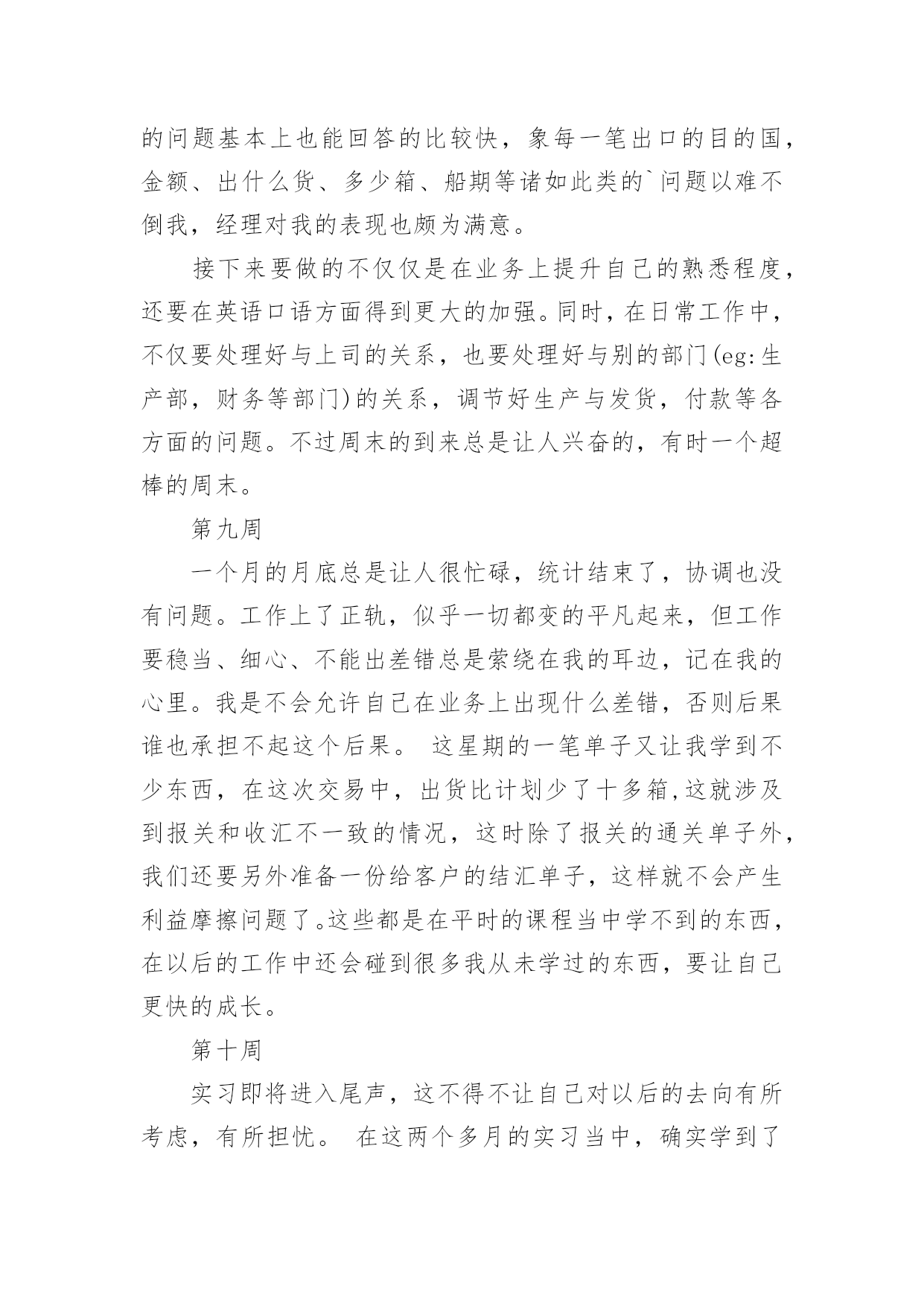 的问题基本上也能回答的比较快，象每一笔出口的目的国，金额、出什么货、多少箱、船期等诸如此类的`问题以难不倒我，经理对我的表现也颇为满意。

接下来要做的不仅仅是在业务上提升自己的熟悉程度，还要在英语口语方面得到更大的加强。同时，在日常工作中，不仅要处理好与上司的关系，也要处理好与别的部门(eg:生产部，财务等部门)的关系，调节好生产与发货，付款等各方面的问题。不过周末的到来总是让人兴奋的，有时一个超棒的周末。

第九周

一个月的月底总是让人很忙碌，统计结束了，协调也没有问题。工作上了正轨，似乎一切都变的平凡起来，但工作要稳当、细心、不能出差错总是萦绕在我的耳边，记在我的心里。我是不会允许自己在业务上出现什么差错，否则后果谁也承担不起这个后果。 这星期的一笔单子又让我学到不少东西，在这次交易中，出货比计划少了十多箱,这就涉及到报关和收汇不一致的情况，这时除了报关的通关单子外，我们还要另外准备一份给客户的结汇单子，这样就不会产生利益摩擦问题了。这些都是在平时的课程当中学不到的东西，在以后的工作中还会碰到很多我从未学过的东西，要让自己更快的成长。

第十周

实习即将进入尾声，这不得不让自己对以后的去向有所考虑，有所担忧。 在这两个多月的实习当中，确实学到了